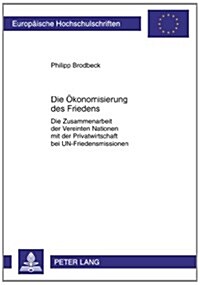 Europäische Hochschulschriften

Philipp Brodbeck

Die Ökonomisierung des Friedens

Die Zusammenarbeit der Vereinten Nationen mit der Privatwirtschaft bei UN-Friedensmissionen

PETER LANG